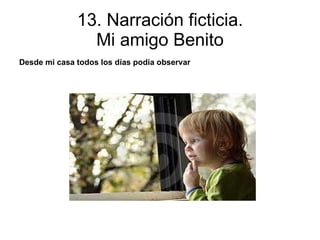 13. Narración ficticia.
Mi amigo Benito

Desde mi casa todos los días podía observar